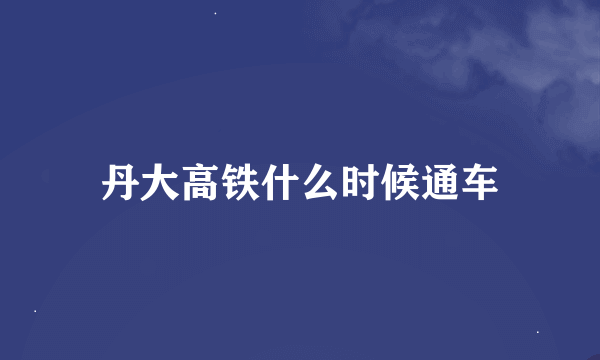 丹大高铁什么时候通车